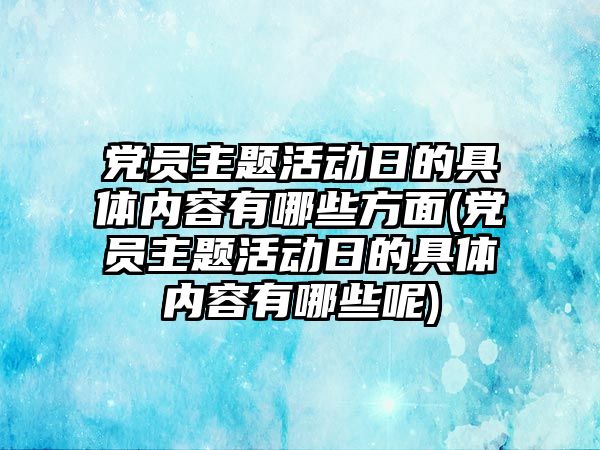 党员主题活动日的具体内容有哪些方面(党员主题活动日的具体内容有哪些呢)